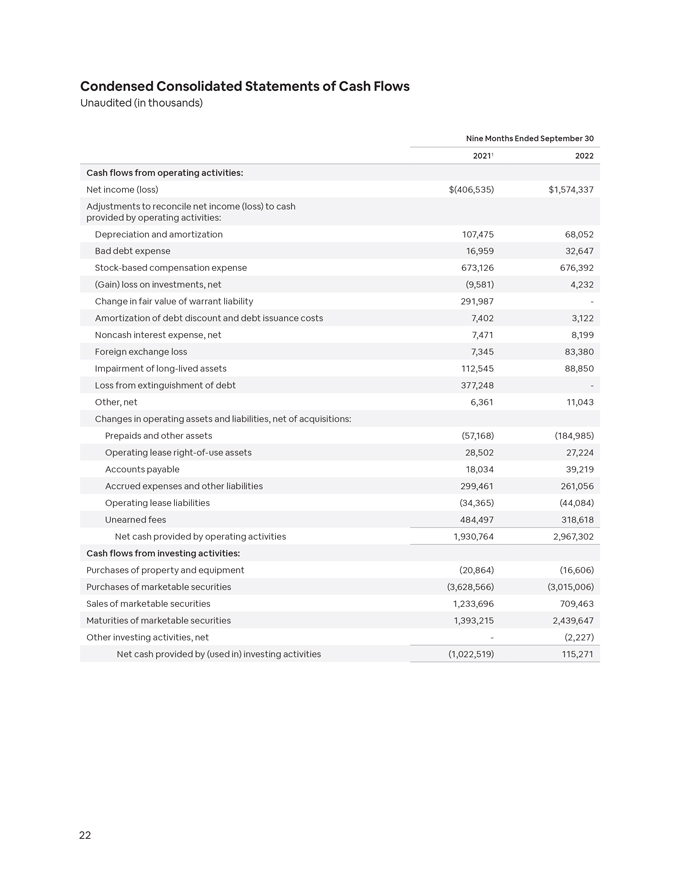 Condensed Consolidated Statements of Cash Flows
Unaudited (in thousands)

| | Nine Months Ended September 30 | |
|---|---|---|
| | 2021$^{1}$ | 2022 |
| Cash flows from operating activities: | | |
| Net income (loss) | $(406,535) | $1,574,337 |
| Adjustments to reconcile net income (loss) to cash provided by operating activities: | | |
| Depreciation and amortization | 107,475 | 68,052 |
| Bad debt expense | 16,959 | 32,647 |
| Stock-based compensation expense | 673,126 | 676,392 |
| (Gain) loss on investments, net | (9,581) | 4,232 |
| Change in fair value of warrant liability | 291,987 | - |
| Amortization of debt discount and debt issuance costs | 7,402 | 3,122 |
| Noncash interest expense, net | 7,471 | 8,199 |
| Foreign exchange loss | 7,345 | 83,380 |
| Impairment of long-lived assets | 112,545 | 88,850 |
| Loss from extinguishment of debt | 377,248 | - |
| Other, net | 6,361 | 11,043 |
| Changes in operating assets and liabilities, net of acquisitions: | | |
| Prepaids and other assets | (57,168) | (184,985) |
| Operating lease right-of-use assets | 28,502 | 27,224 |
| Accounts payable | 18,034 | 39,219 |
| Accrued expenses and other liabilities | 299,461 | 261,056 |
| Operating lease liabilities | (34,365) | (44,084) |
| Unearned fees | 484,497 | 318,618 |
| Net cash provided by operating activities | 1,930,764 | 2,967,302 |
| Cash flows from investing activities: | | |
| Purchases of property and equipment | (20,864) | (16,606) |
| Purchases of marketable securities | (3,628,566) | (3,015,006) |
| Sales of marketable securities | 1,233,696 | 709,463 |
| Maturities of marketable securities | 1,393,215 | 2,439,647 |
| Other investing activities, net | - | (2,227) |
| Net cash provided by (used in) investing activities | (1,022,519) | 115,271 |

22